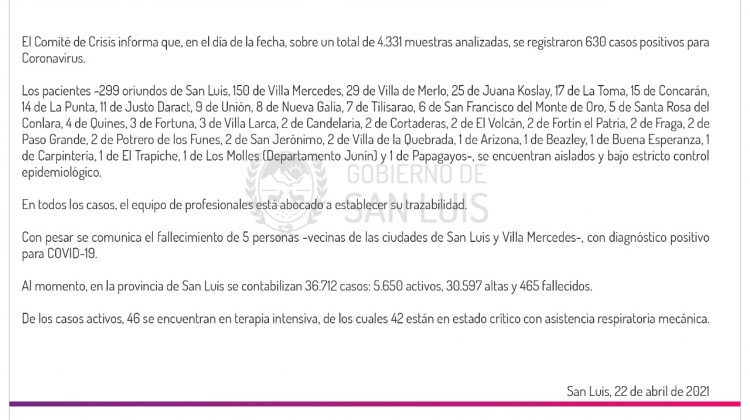 El Comité de Crisis informa que, en el día de la fecha, sobre un total de 4.331 muestras analizadas, se registraron 630 casos positivos para Coronavirus.

Los pacientes -299 oriundos de San Luis, 150 de Villa Mercedes, 29 de Villa de Merlo, 25 de Juana Koslay, 17 de La Toma, 15 de Concarán, 14 de La Punta, 11 de Justo Daract, 9 de Unión, 8 de Nueva Galia, 7 de Tilisarao, 6 de San Francisco del Monte de Oro, 5 de Santa Rosa del Conlara, 4 de Quines, 3 de Fortuna, 3 de Villa Larca, 2 de Candelaria, 2 de Cortaderas, 2 de El Volcán, 2 de Fortín el Patria, 2 de Fraga, 2 de Paso Grande, 2 de Potrero de los Funes, 2 de San Jerónimo, 2 de Villa de la Quebrada, 1 de Arizona, 1 de Beazley, 1 de Buena Esperanza, 1 de Carpintería, 1 de El Trapiche, 1 de Los Molles (Departamento Junín) y 1 de Papagayos-, se encuentran aislados y bajo estricto control epidemiológico.

GOBIERNO DE SAN LUIS

En todos los casos, el equipo de profesionales está abocado a establecer su trazabilidad.

Con pesar se comunica el fallecimiento de 5 personas -vecinas de las ciudades de San Luis y Villa Mercedes-, con diagnóstico positivo para COVID-19.

Al momento, en la provincia de San Luis se contabilizan 36.712 casos: 5.650 activos, 30.597 altas y 465 fallecidos.

De los casos activos, 46 se encuentran en terapia intensiva, de los cuales 42 están en estado crítico con asistencia respiratoria mecánica.

San Luis, 22 de abril de 2021